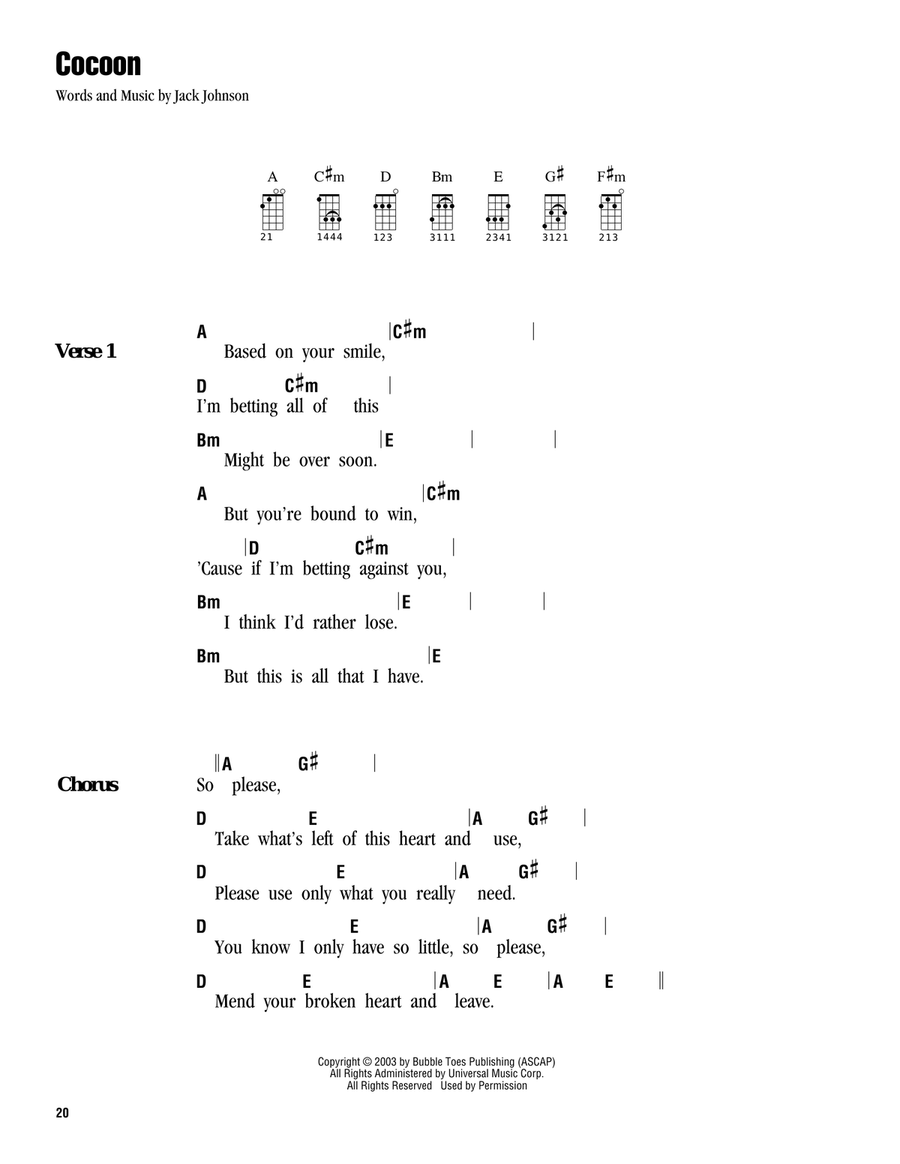 Cocoon

Words and Music by Jack Johnson

A C♯m D Bm E G♯ F♯m

21 1444 123 3111 2341 3121 213

Verse 1

A |C♯m |
Based on your smile,

D C♯m |
I'm betting all of this

Bm |E | |
Might be over soon.

A |C♯m
But you're bound to win,

|D C♯m |
'Cause if I'm betting against you,

Bm |E | |
I think I'd rather lose.

Bm |E
But this is all that I have.

Chorus

‖A G♯ |
So please,

D E |A G♯ |
Take what's left of this heart and use,

D E |A G♯ |
Please use only what you really need.

D E |A G♯ |
You know I only have so little, so please,

D E |A E |A E ‖
Mend your broken heart and leave.

Copyright © 2003 by Bubble Toes Publishing (ASCAP)
All Rights Administered by Universal Music Corp.
All Rights Reserved Used by Permission

20